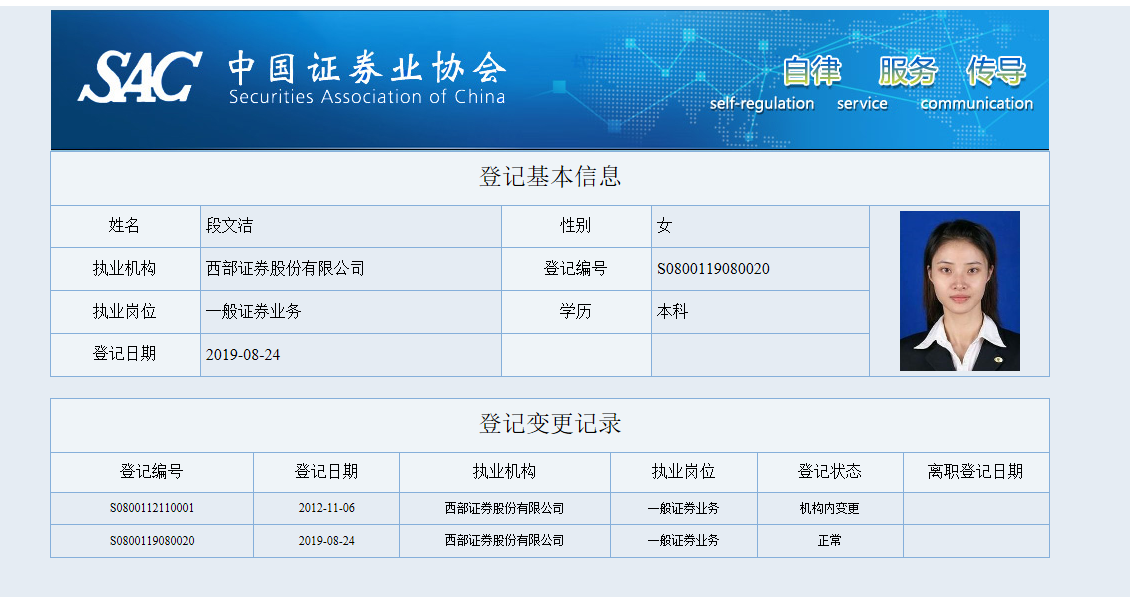 SAC 中国证券业协会
Securities Association of China

自律 服务 传导
self-regulation service communication

登记基本信息

| 姓名 | 段文洁 | 性别 | 女 |
|---|---|---|---|
| 执业机构 | 西部证券股份有限公司 | 登记编号 | S0800119080020 |
| 执业岗位 | 一般证券业务 | 学历 | 本科 |
| 登记日期 | 2019-08-24 | | |

登记变更记录

| 登记编号 | 登记日期 | 执业机构 | 执业岗位 | 登记状态 | 离职登记日期 |
|---|---|---|---|---|---|
| S0800112110001 | 2012-11-06 | 西部证券股份有限公司 | 一般证券业务 | 机构内变更 | |
| S0800119080020 | 2019-08-24 | 西部证券股份有限公司 | 一般证券业务 | 正常 | |